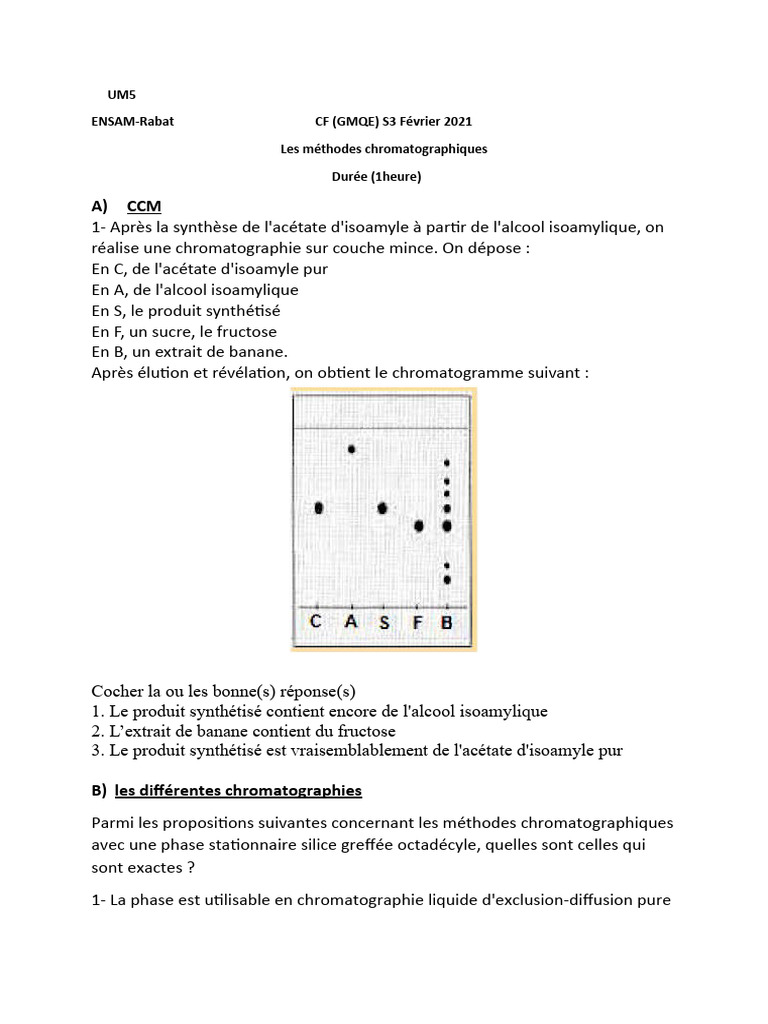 UM5

ENSAM-Rabat CF (GMQE) S3 Février 2021

Les méthodes chromatographiques

Durée (1heure)

A) CCM

1- Après la synthèse de l'acétate d'isoamyle à partir de l'alcool isoamylique, on réalise une chromatographie sur couche mince. On dépose :
En C, de l'acétate d'isoamyle pur
En A, de l'alcool isoamylique
En S, le produit synthétisé
En F, un sucre, le fructose
En B, un extrait de banane.
Après élution et révélation, on obtient le chromatogramme suivant :

C A S F B

Cocher la ou les bonne(s) réponse(s)
1. Le produit synthétisé contient encore de l'alcool isoamylique
2. L'extrait de banane contient du fructose
3. Le produit synthétisé est vraisemblablement de l'acétate d'isoamyle pur

B) les différentes chromatographies

Parmi les propositions suivantes concernant les méthodes chromatographiques avec une phase stationnaire silice greffée octadécyle, quelles sont celles qui sont exactes ?

1- La phase est utilisable en chromatographie liquide d'exclusion-diffusion pure